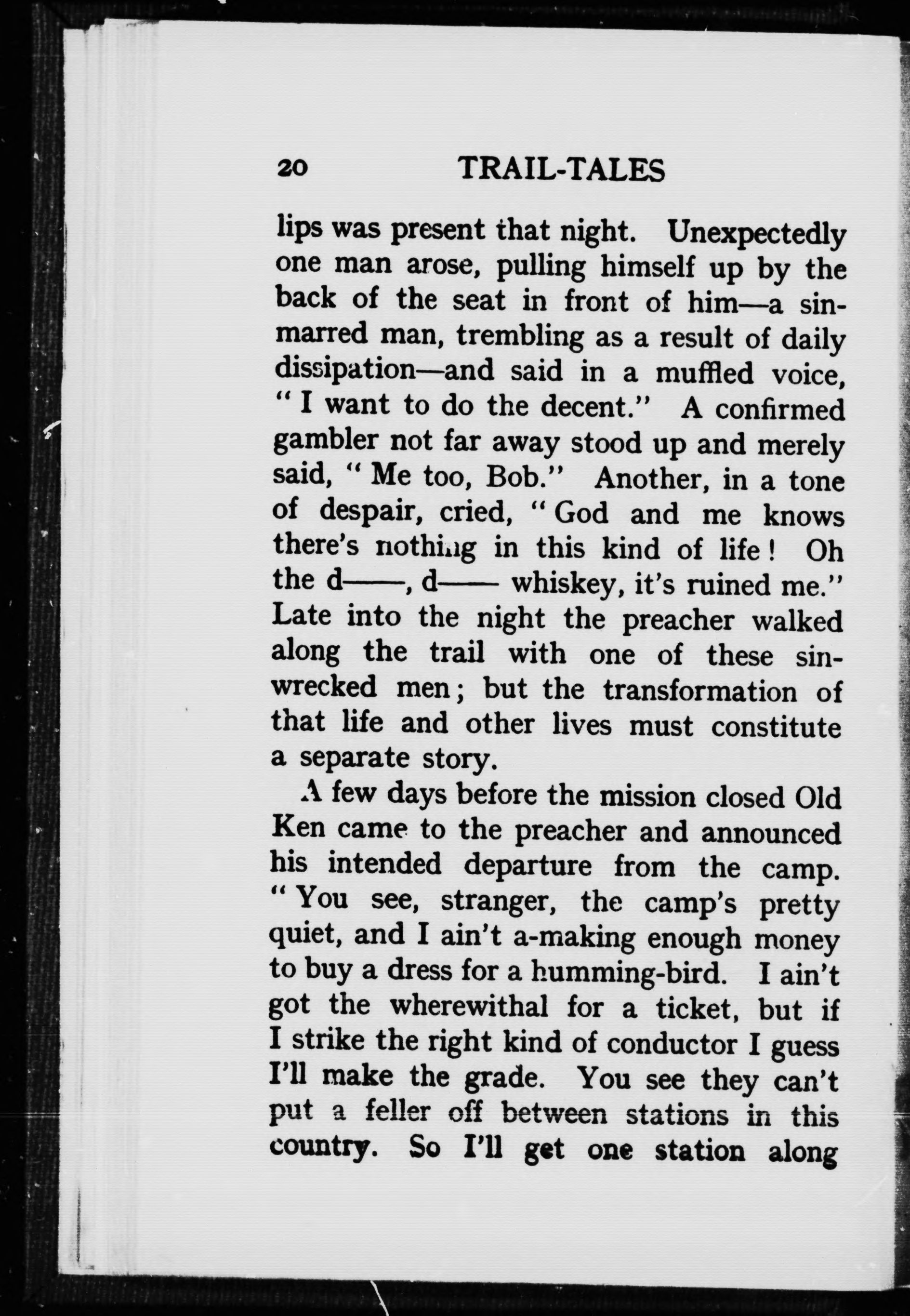 20 TRAIL-TALES

lips was present that night. Unexpectedly one man arose, pulling himself up by the back of the seat in front of him—a sin-marred man, trembling as a result of daily dissipation—and said in a muffled voice, "I want to do the decent." A confirmed gambler not far away stood up and merely said, "Me too, Bob." Another, in a tone of despair, cried, "God and me knows there's nothing in this kind of life! Oh the d——, d—— whiskey, it's ruined me." Late into the night the preacher walked along the trail with one of these sin-wrecked men; but the transformation of that life and other lives must constitute a separate story.

A few days before the mission closed Old Ken came to the preacher and announced his intended departure from the camp. "You see, stranger, the camp's pretty quiet, and I ain't a-making enough money to buy a dress for a humming-bird. I ain't got the wherewithal for a ticket, but if I strike the right kind of conductor I guess I'll make the grade. You see they can't put a feller off between stations in this country. So I'll get one station along